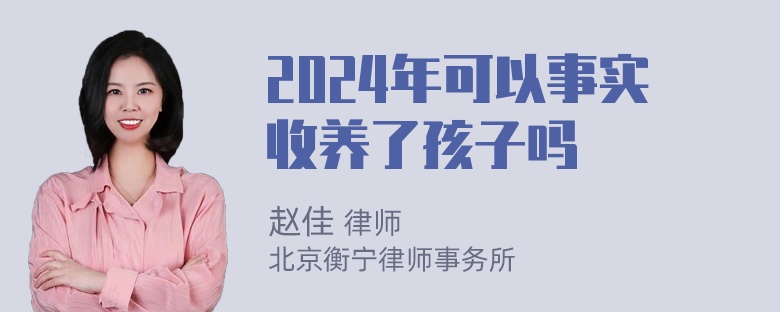 2024年可以事实收养了孩子吗

赵佳 律师
北京衡宁律师事务所